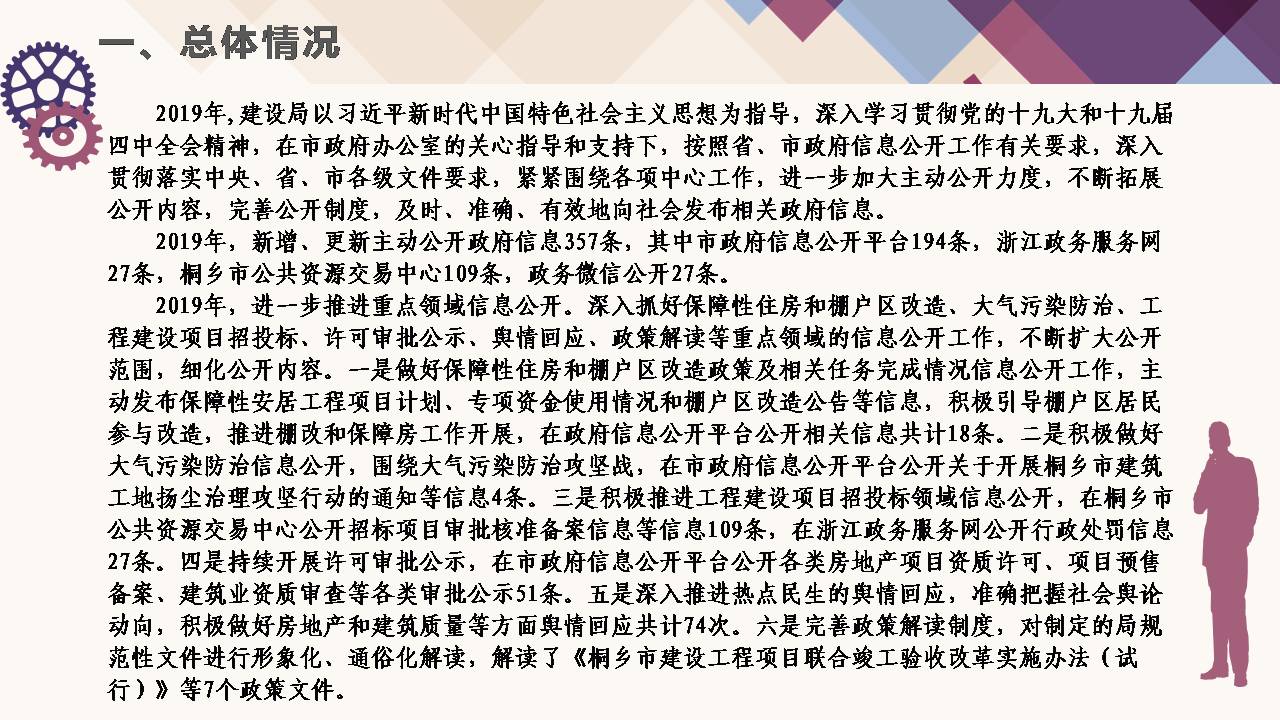 一、总体情况

2019年,建设局以习近平新时代中国特色社会主义思想为指导，深入学习贯彻党的十九大和十九届四中全会精神，在市政府办公室的关心指导和支持下，按照省、市政府信息公开工作有关要求，深入贯彻落实中央、省、市各级文件要求，紧紧围绕各项中心工作，进一步加大主动公开力度，不断拓展公开内容，完善公开制度，及时、准确、有效地向社会发布相关政府信息。

2019年，新增、更新主动公开政府信息357条，其中市政府信息公开平台194条，浙江政务服务网27条，桐乡市公共资源交易中心109条，政务微信公开27条。

2019年，进一步推进重点领域信息公开。深入抓好保障性住房和棚户区改造、大气污染防治、工程建设项目招投标、许可审批公示、舆情回应、政策解读等重点领域的信息公开工作，不断扩大公开范围，细化公开内容。一是做好保障性住房和棚户区改造政策及相关任务完成情况信息公开工作，主动发布保障性安居工程项目计划、专项资金使用情况和棚户区改造公告等信息，积极引导棚户区居民参与改造，推进棚改和保障房工作开展，在政府信息公开平台公开相关信息共计18条。二是积极做好大气污染防治信息公开，围绕大气污染防治攻坚战，在市政府信息公开平台公开关于开展桐乡市建筑工地扬尘治理攻坚行动的通知等信息4条。三是积极推进工程建设项目招投标领域信息公开，在桐乡市公共资源交易中心公开招标项目审批核准备案信息等信息109条，在浙江政务服务网公开行政处罚信息27条。四是持续开展许可审批公示，在市政府信息公开平台公开各类房地产项目资质许可、项目预售备案、建筑业资质审查等各类审批公示51条。五是深入推进热点民生的舆情回应，准确把握社会舆论动向，积极做好房地产和建筑质量等方面舆情回应共计74次。六是完善政策解读制度，对制定的局规范性文件进行形象化、通俗化解读，解读了《桐乡市建设工程项目联合竣工验收改革实施办法（试行）》等7个政策文件。